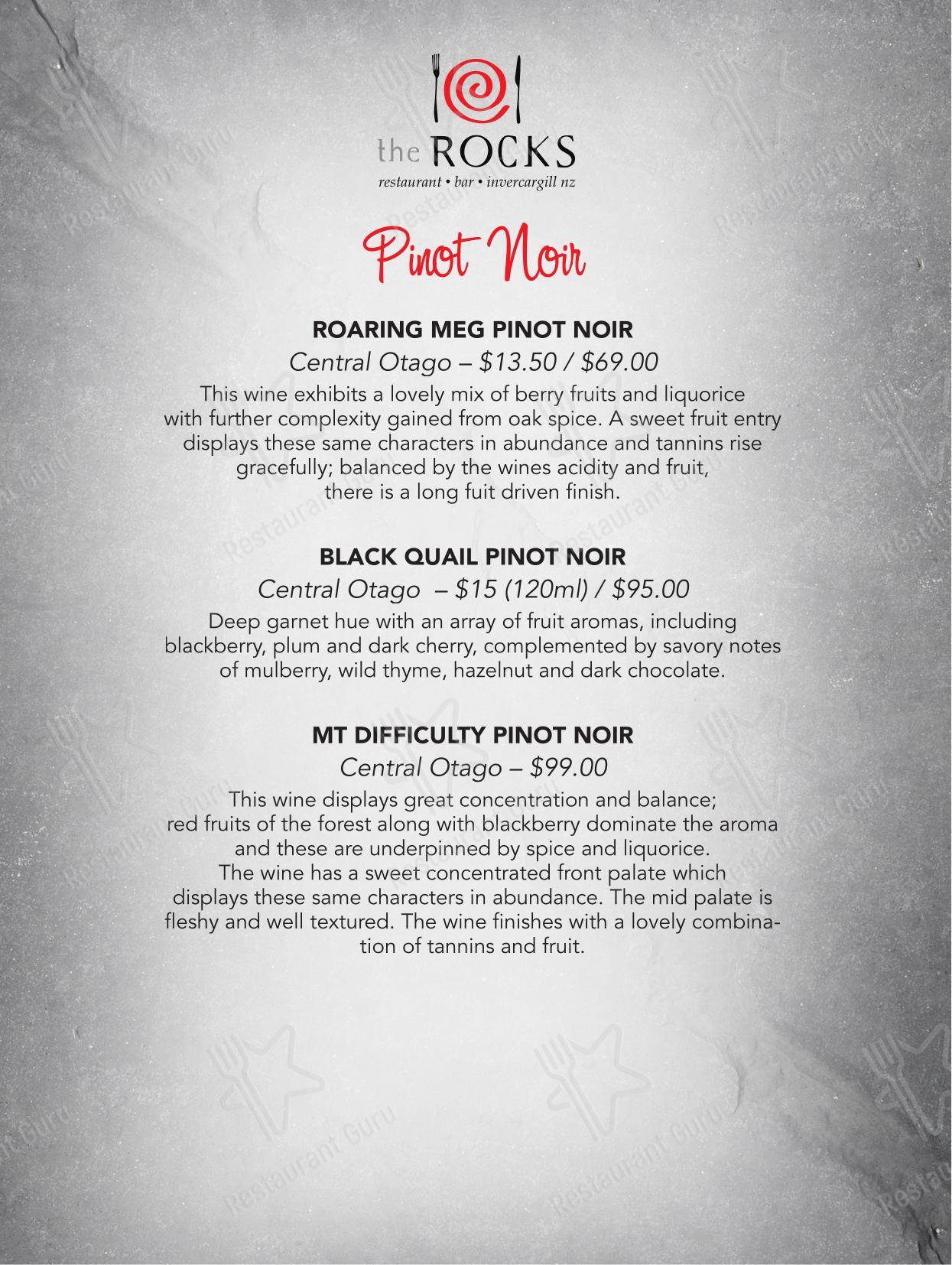 the ROCKS
restaurant • bar • invercargill nz

Pinot Noir

ROARING MEG PINOT NOIR
Central Otago – $13.50 / $69.00
This wine exhibits a lovely mix of berry fruits and liquorice with further complexity gained from oak spice. A sweet fruit entry displays these same characters in abundance and tannins rise gracefully; balanced by the wines acidity and fruit, there is a long fuit driven finish.

BLACK QUAIL PINOT NOIR
Central Otago – $15 (120ml) / $95.00
Deep garnet hue with an array of fruit aromas, including blackberry, plum and dark cherry, complemented by savory notes of mulberry, wild thyme, hazelnut and dark chocolate.

MT DIFFICULTY PINOT NOIR
Central Otago – $99.00
This wine displays great concentration and balance; red fruits of the forest along with blackberry dominate the aroma and these are underpinned by spice and liquorice. The wine has a sweet concentrated front palate which displays these same characters in abundance. The mid palate is fleshy and well textured. The wine finishes with a lovely combination of tannins and fruit.

Restaurant Guru